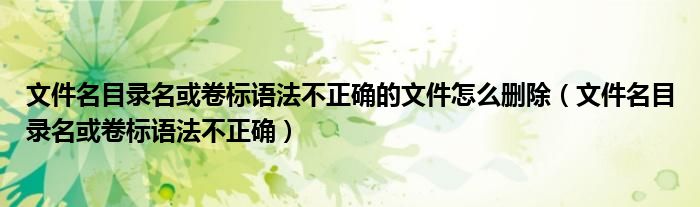 文件名目录名或卷标语法不正确的文件怎么删除（文件名目录名或卷标语法不正确）